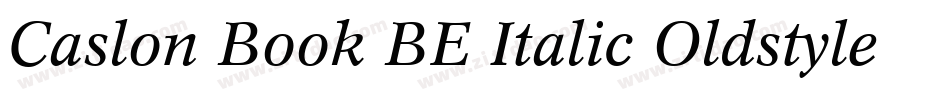 Caslon Book BE Italic Oldstyle